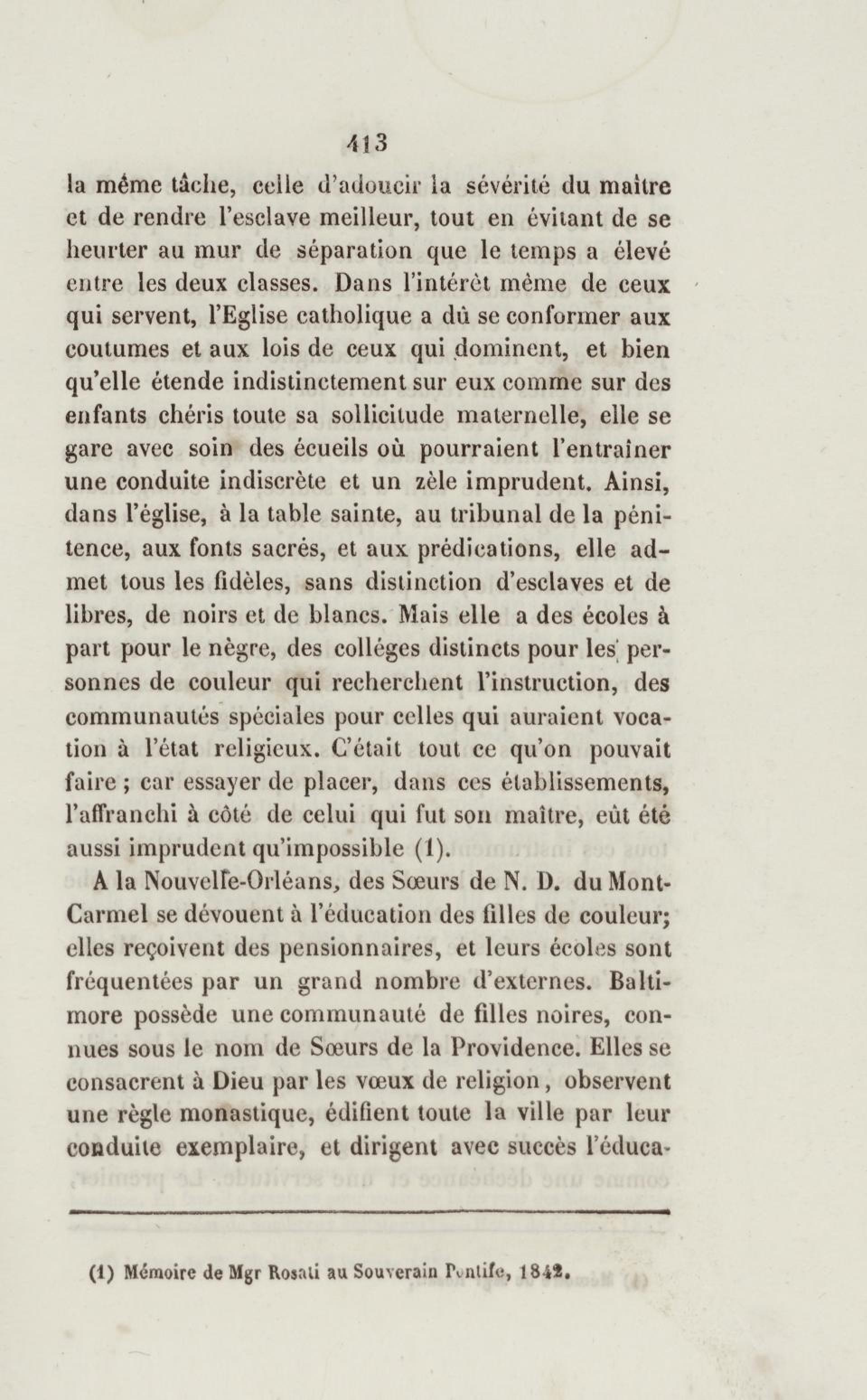 413

la même tâche, celle d'adoucir la sévérité du maître et de rendre l'esclave meilleur, tout en évitant de se heurter au mur de séparation que le temps a élevé entre les deux classes. Dans l'intérêt même de ceux qui servent, l'Eglise catholique a dû se conformer aux coutumes et aux lois de ceux qui dominent, et bien qu'elle étende indistinctement sur eux comme sur des enfants chéris toute sa sollicitude maternelle, elle se gare avec soin des écueils où pourraient l'entraîner une conduite indiscrète et un zèle imprudent. Ainsi, dans l'église, à la table sainte, au tribunal de la pénitence, aux fonts sacrés, et aux prédications, elle admet tous les fidèles, sans distinction d'esclaves et de libres, de noirs et de blancs. Mais elle a des écoles à part pour le nègre, des colléges distincts pour les personnes de couleur qui recherchent l'instruction, des communautés spéciales pour celles qui auraient vocation à l'état religieux. C'était tout ce qu'on pouvait faire ; car essayer de placer, dans ces établissements, l'affranchi à côté de celui qui fut son maître, eût été aussi imprudent qu'impossible (1).

A la Nouvelle-Orléans, des Sœurs de N. D. du Mont-Carmel se dévouent à l'éducation des filles de couleur; elles reçoivent des pensionnaires, et leurs écoles sont fréquentées par un grand nombre d'externes. Baltimore possède une communauté de filles noires, connues sous le nom de Sœurs de la Providence. Elles se consacrent à Dieu par les vœux de religion, observent une règle monastique, édifient toute la ville par leur conduite exemplaire, et dirigent avec succès l'éduca-

(1) Mémoire de Mgr Rosati au Souverain Pontife, 1842.